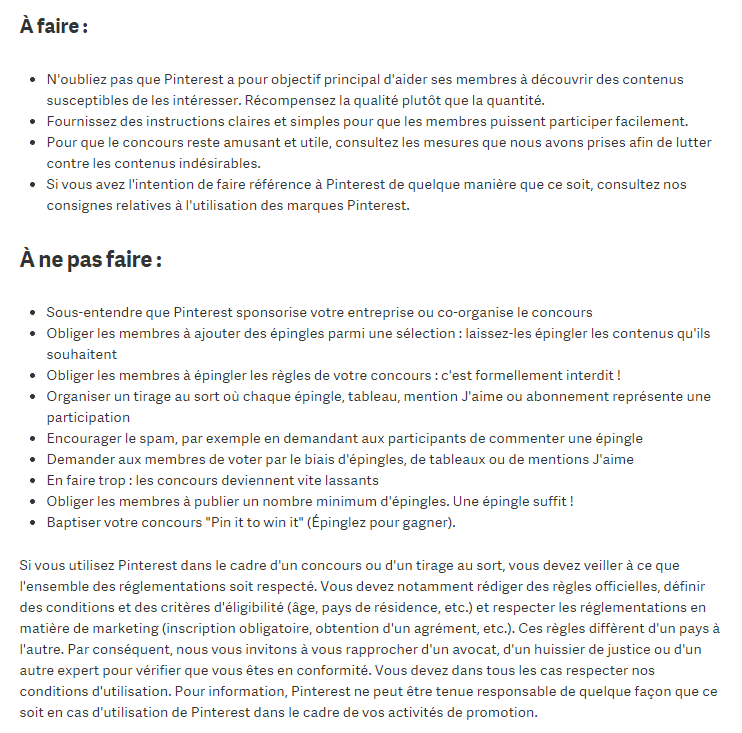 À faire :

- N'oubliez pas que Pinterest a pour objectif principal d'aider ses membres à découvrir des contenus susceptibles de les intéresser. Récompensez la qualité plutôt que la quantité.
- Fournissez des instructions claires et simples pour que les membres puissent participer facilement.
- Pour que le concours reste amusant et utile, consultez les mesures que nous avons prises afin de lutter contre les contenus indésirables.
- Si vous avez l'intention de faire référence à Pinterest de quelque manière que ce soit, consultez nos consignes relatives à l'utilisation des marques Pinterest.

À ne pas faire :

- Sous-entendre que Pinterest sponsorise votre entreprise ou co-organise le concours
- Obliger les membres à ajouter des épingles parmi une sélection : laissez-les épingler les contenus qu'ils souhaitent
- Obliger les membres à épingler les règles de votre concours : c'est formellement interdit !
- Organiser un tirage au sort où chaque épingle, tableau, mention J'aime ou abonnement représente une participation
- Encourager le spam, par exemple en demandant aux participants de commenter une épingle
- Demander aux membres de voter par le biais d'épingles, de tableaux ou de mentions J'aime
- En faire trop : les concours deviennent vite lassants
- Obliger les membres à publier un nombre minimum d'épingles. Une épingle suffit !
- Baptiser votre concours "Pin it to win it" (Épinglez pour gagner).

Si vous utilisez Pinterest dans le cadre d'un concours ou d'un tirage au sort, vous devez veiller à ce que l'ensemble des réglementations soit respecté. Vous devez notamment rédiger des règles officielles, définir des conditions et des critères d'éligibilité (âge, pays de résidence, etc.) et respecter les réglementations en matière de marketing (inscription obligatoire, obtention d'un agrément, etc.). Ces règles diffèrent d'un pays à l'autre. Par conséquent, nous vous invitons à vous rapprocher d'un avocat, d'un huissier de justice ou d'un autre expert pour vérifier que vous êtes en conformité. Vous devez dans tous les cas respecter nos conditions d'utilisation. Pour information, Pinterest ne peut être tenue responsable de quelque façon que ce soit en cas d'utilisation de Pinterest dans le cadre de vos activités de promotion.